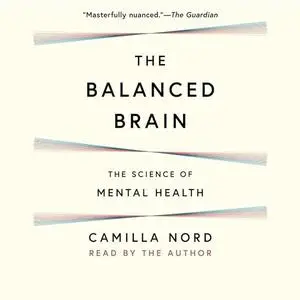 "Masterfully nuanced."—The Guardian

THE BALANCED BRAIN

THE SCIENCE OF MENTAL HEALTH

CAMILLA NORD
READ BY THE AUTHOR